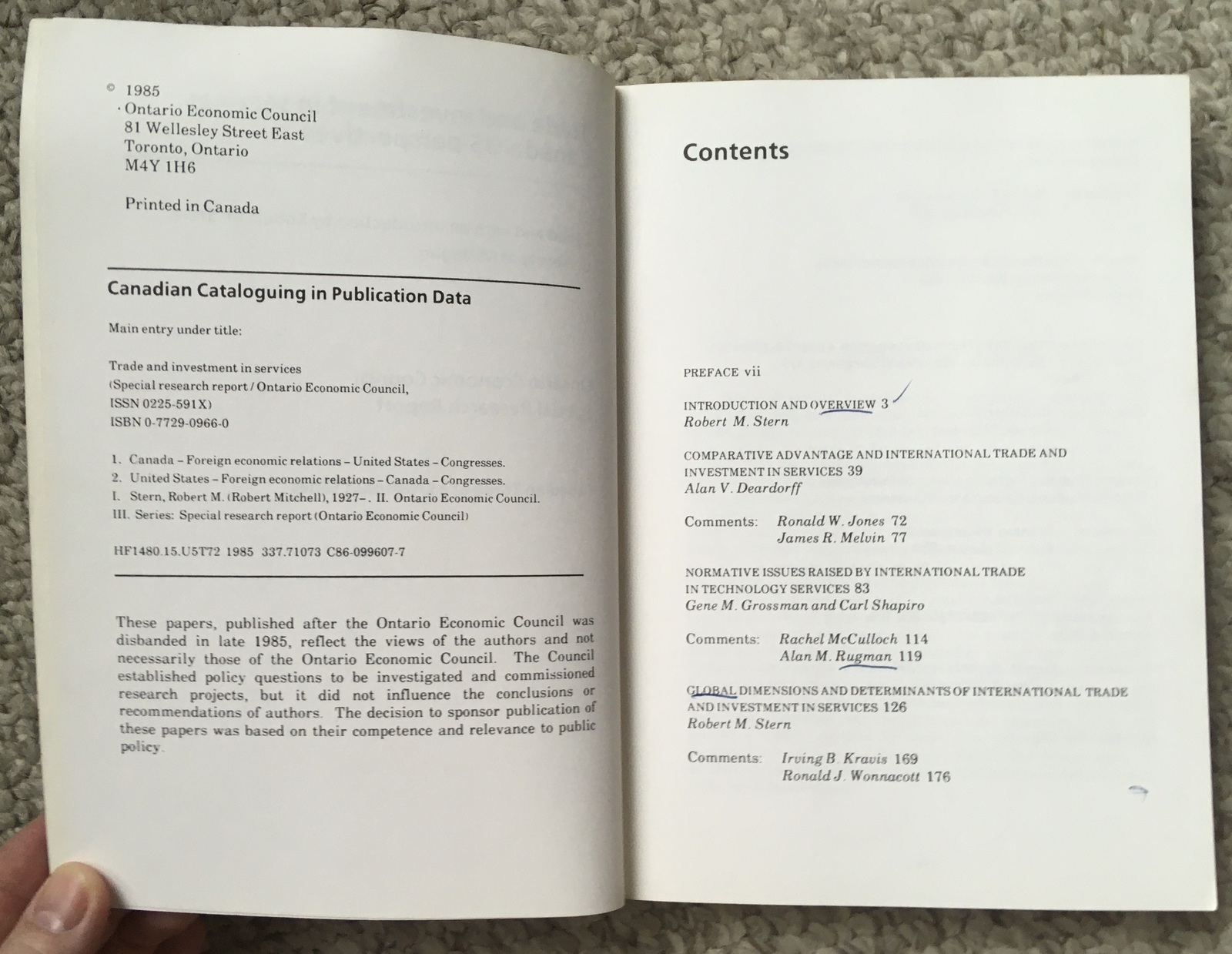 © 1985
Ontario Economic Council
81 Wellesley Street East
Toronto, Ontario
M4Y 1H6

Printed in Canada

Canadian Cataloguing in Publication Data

Main entry under title:

Trade and investment in services
(Special research report / Ontario Economic Council,
ISSN 0225-591X)
ISBN 0-7729-0966-0

1. Canada – Foreign economic relations – United States – Congresses.
2. United States – Foreign economic relations – Canada – Congresses.
I. Stern, Robert M. (Robert Mitchell), 1927– . II. Ontario Economic Council.
III. Series: Special research report (Ontario Economic Council)

HF1480.15.U5T72 1985 337.71073 C86-099607-7

These papers, published after the Ontario Economic Council was disbanded in late 1985, reflect the views of the authors and not necessarily those of the Ontario Economic Council. The Council established policy questions to be investigated and commissioned research projects, but it did not influence the conclusions or recommendations of authors. The decision to sponsor publication of these papers was based on their competence and relevance to public policy.

Contents

PREFACE vii

INTRODUCTION AND OVERVIEW 3
Robert M. Stern

COMPARATIVE ADVANTAGE AND INTERNATIONAL TRADE AND INVESTMENT IN SERVICES 39
Alan V. Deardorff

Comments: Ronald W. Jones 72
James R. Melvin 77

NORMATIVE ISSUES RAISED BY INTERNATIONAL TRADE IN TECHNOLOGY SERVICES 83
Gene M. Grossman and Carl Shapiro

Comments: Rachel McCulloch 114
Alan M. Rugman 119

GLOBAL DIMENSIONS AND DETERMINANTS OF INTERNATIONAL TRADE AND INVESTMENT IN SERVICES 126
Robert M. Stern

Comments: Irving B. Kravis 169
Ronald J. Wonnacott 176